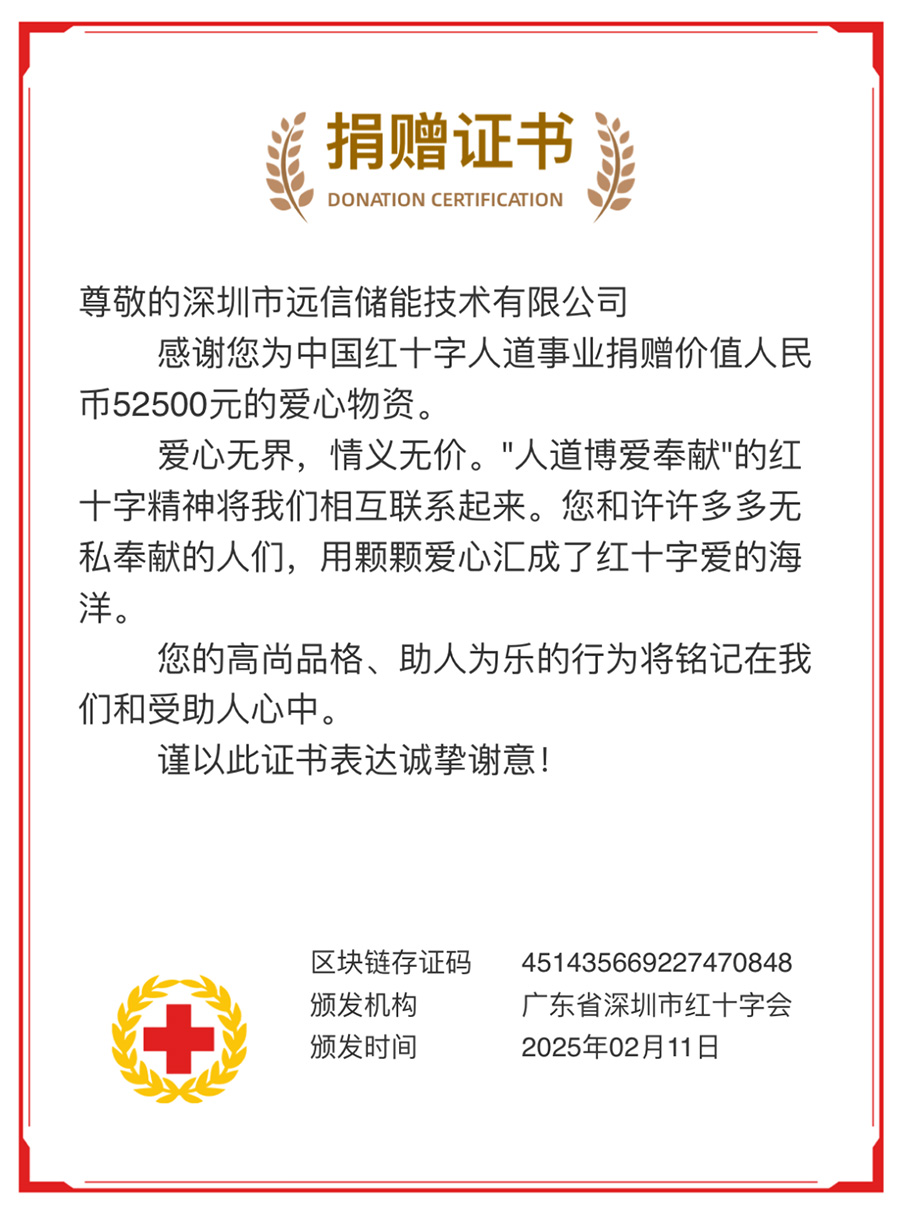 捐赠证书
DONATION CERTIFICATION

尊敬的深圳市远信储能技术有限公司

感谢您为中国红十字人道事业捐赠价值人民币52500元的爱心物资。

爱心无界，情义无价。"人道博爱奉献"的红十字精神将我们相互联系起来。您和许许多多无私奉献的人们，用颗颗爱心汇成了红十字爱的海洋。

您的高尚品格、助人为乐的行为将铭记在我们和受助人心中。

谨以此证书表达诚挚谢意！

区块链存证码 451435669227470848
颁发机构 广东省深圳市红十字会
颁发时间 2025年02月11日